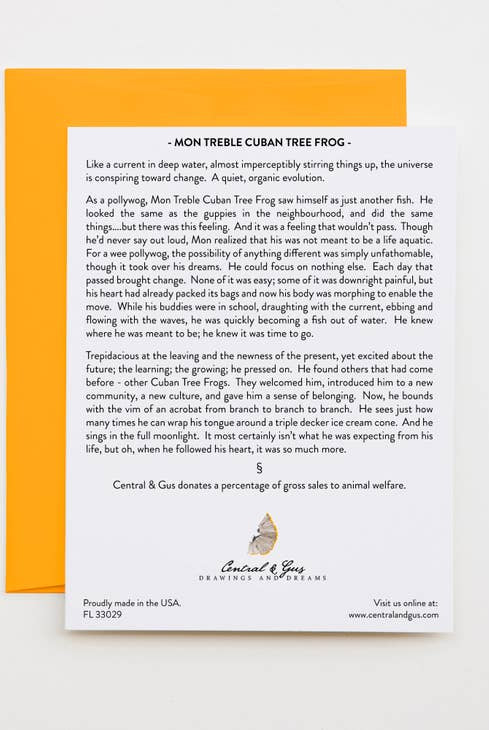 - MON TREBLE CUBAN TREE FROG -

Like a current in deep water, almost imperceptibly stirring things up, the universe is conspiring toward change. A quiet, organic evolution.

As a pollywog, Mon Treble Cuban Tree Frog saw himself as just another fish. He looked the same as the guppies in the neighbourhood, and did the same things....but there was this feeling. And it was a feeling that wouldn't pass. Though he'd never say out loud, Mon realized that his was not meant to be a life aquatic. For a wee pollywog, the possibility of anything different was simply unfathomable, though it took over his dreams. He could focus on nothing else. Each day that passed brought change. None of it was easy; some of it was downright painful, but his heart had already packed its bags and now his body was morphing to enable the move. While his buddies were in school, draughting with the current, ebbing and flowing with the waves, he was quickly becoming a fish out of water. He knew where he was meant to be; he knew it was time to go.

Trepidacious at the leaving and the newness of the present, yet excited about the future; the learning; the growing; he pressed on. He found others that had come before - other Cuban Tree Frogs. They welcomed him, introduced him to a new community, a new culture, and gave him a sense of belonging. Now, he bounds with the vim of an acrobat from branch to branch to branch. He sees just how many times he can wrap his tongue around a triple decker ice cream cone. And he sings in the full moonlight. It most certainly isn't what he was expecting from his life, but oh, when he followed his heart, it was so much more.

§

Central & Gus donates a percentage of gross sales to animal welfare.

Central & Gus
DRAWINGS AND DREAMS

Proudly made in the USA.
FL 33029

Visit us online at:
www.centralandgus.com